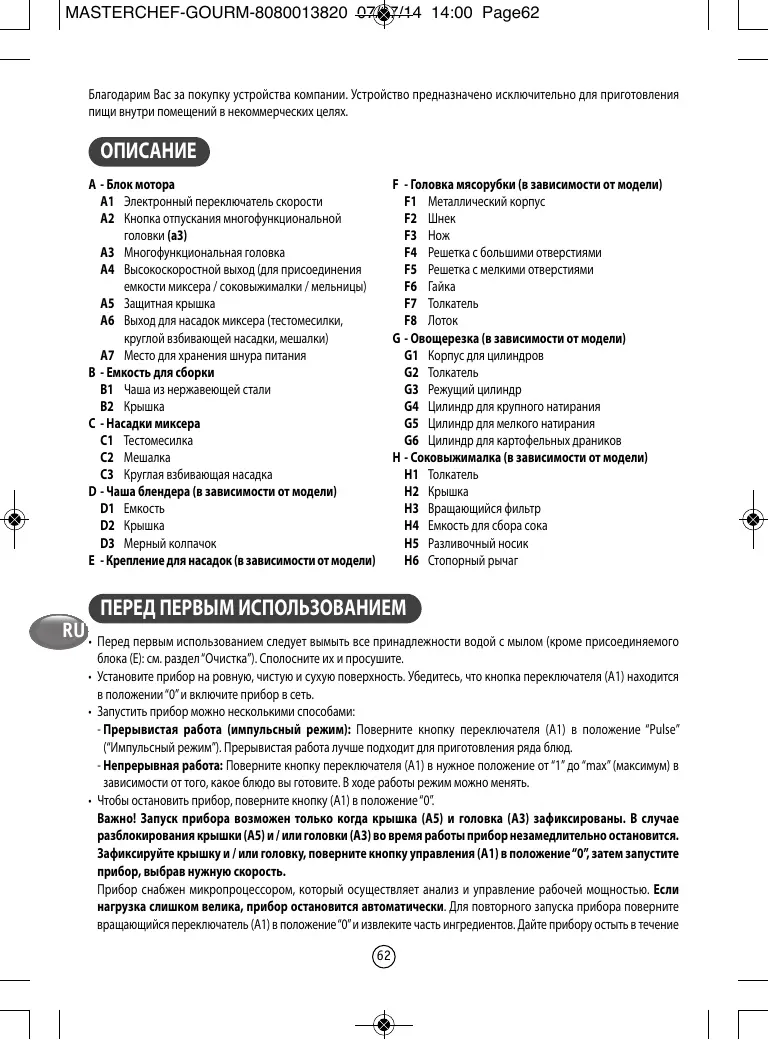 MASTERCHEF-GOURM-8080013820 07/07/14 14:00 Page62

Благодарим Вас за покупку устройства компании. Устройство предназначено исключительно для приготовления пищи внутри помещений в некоммерческих целях.

ОПИСАНИЕ

A - Блок мотора
A1 Электронный переключатель скорости
A2 Кнопка отпускания многофункциональной головки (a3)
A3 Многофункциональная головка
A4 Высокоскоростной выход (для присоединения емкости миксера / соковыжималки / мельницы)
A5 Защитная крышка
A6 Выход для насадок миксера (тестомесилки, круглой взбивающей насадки, мешалки)
A7 Место для хранения шнура питания
B - Емкость для сборки
B1 Чаша из нержавеющей стали
B2 Крышка
C - Насадки миксера
C1 Тестомесилка
C2 Мешалка
C3 Круглая взбивающая насадка
D - Чаша блендера (в зависимости от модели)
D1 Емкость
D2 Крышка
D3 Мерный колпачок
E - Крепление для насадок (в зависимости от модели)

F - Головка мясорубки (в зависимости от модели)
F1 Металлический корпус
F2 Шнек
F3 Нож
F4 Решетка с большими отверстиями
F5 Решетка с мелкими отверстиями
F6 Гайка
F7 Толкатель
F8 Лоток
G - Овощерезка (в зависимости от модели)
G1 Корпус для цилиндров
G2 Толкатель
G3 Режущий цилиндр
G4 Цилиндр для крупного натирания
G5 Цилиндр для мелкого натирания
G6 Цилиндр для картофельных драников
H - Соковыжималка (в зависимости от модели)
H1 Толкатель
H2 Крышка
H3 Вращающийся фильтр
H4 Емкость для сбора сока
H5 Разливочный носик
H6 Стопорный рычаг

ПЕРЕД ПЕРВЫМ ИСПОЛЬЗОВАНИЕМ

RU

• Перед первым использованием следует вымыть все принадлежности водой с мылом (кроме присоединяемого блока (E): см. раздел "Очистка"). Сполосните их и просушите.
• Установите прибор на ровную, чистую и сухую поверхность. Убедитесь, что кнопка переключателя (A1) находится в положении "0" и включите прибор в сеть.
• Запустить прибор можно несколькими способами:
- Прерывистая работа (импульсный режим): Поверните кнопку переключателя (A1) в положение "Pulse" ("Импульсный режим"). Прерывистая работа лучше подходит для приготовления ряда блюд.
- Непрерывная работа: Поверните кнопку переключателя (A1) в нужное положение от "1" до "max" (максимум) в зависимости от того, какое блюдо вы готовите. В ходе работы режим можно менять.
• Чтобы остановить прибор, поверните кнопку (A1) в положение "0".
Важно! Запуск прибора возможен только когда крышка (A5) и головка (A3) зафиксированы. В случае разблокирования крышки (A5) и / или головки (A3) во время работы прибор незамедлительно остановится. Зафиксируйте крышку и / или головку, поверните кнопку управления (A1) в положение "0", затем запустите прибор, выбрав нужную скорость.
Прибор снабжен микропроцессором, который осуществляет анализ и управление рабочей мощностью. Если нагрузка слишком велика, прибор остановится автоматически. Для повторного запуска прибора поверните вращающийся переключатель (A1) в положение "0" и извлеките часть ингредиентов. Дайте прибору остыть в течение

62